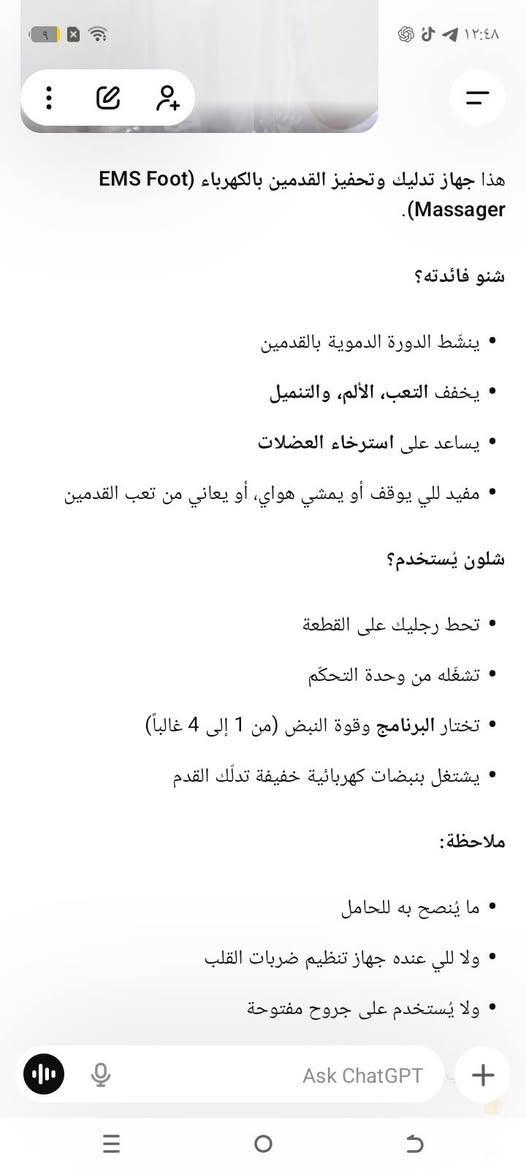 ١٢:٤٨

٩

هذا جهاز تدليك وتحفيز القدمين بالكهرباء (EMS Foot Massager).

شنو فائدته؟

• ينشّط الدورة الدموية بالقدمين
• يخفف التعب، الألم، والتنميل
• يساعد على استرخاء العضلات
• مفيد للي يوقف أو يمشي هواي، أو يعاني من تعب القدمين

شلون يُستخدم؟

• تحط رجليك على القطعة
• تشغّله من وحدة التحكّم
• تختار البرنامج وقوة النبض (من 1 إلى 4 غالباً)
• يشتغل بنبضات كهربائية خفيفة تدلّك القدم

ملاحظة:

• ما يُنصح به للحامل
• ولا للي عنده جهاز تنظيم ضربات القلب
• ولا يُستخدم على جروح مفتوحة

Ask ChatGPT